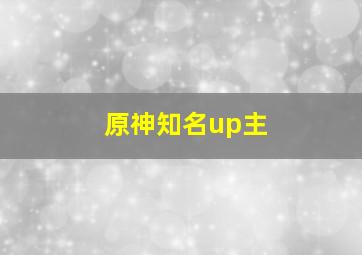 原神知名up主